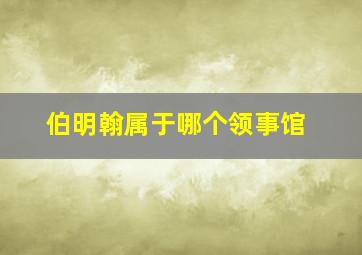 伯明翰属于哪个领事馆